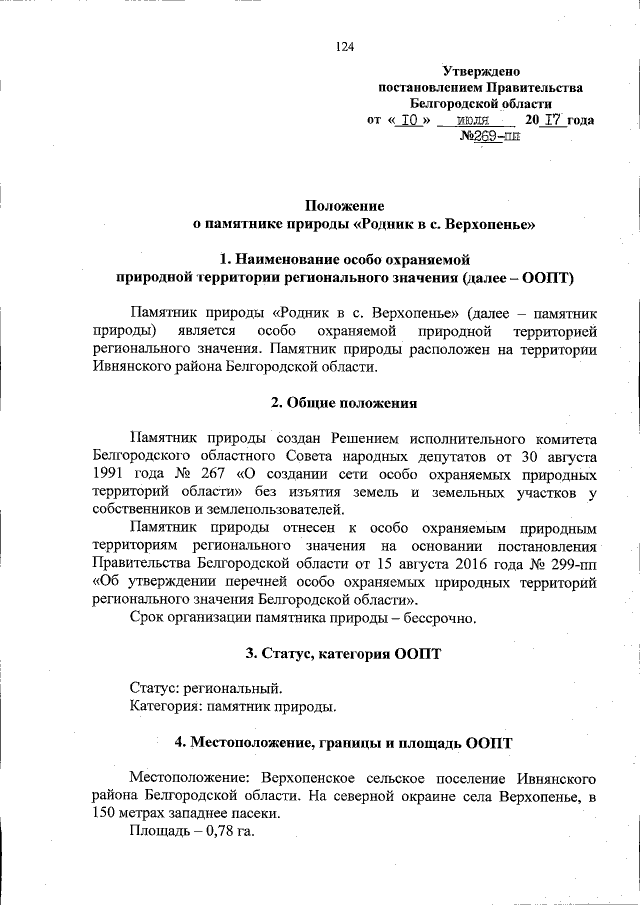 124

Утверждено
постановлением Правительства
Белгородской области
от « 10 » июля 20 17 года
№269-пп

Положение
о памятнике природы «Родник в с. Верхопенье»

1. Наименование особо охраняемой
природной территории регионального значения (далее – ООПТ)

Памятник природы «Родник в с. Верхопенье» (далее – памятник природы) является особо охраняемой природной территорией регионального значения. Памятник природы расположен на территории Ивнянского района Белгородской области.

2. Общие положения

Памятник природы создан Решением исполнительного комитета Белгородского областного Совета народных депутатов от 30 августа 1991 года № 267 «О создании сети особо охраняемых природных территорий области» без изъятия земель и земельных участков у собственников и землепользователей.

Памятник природы отнесен к особо охраняемым природным территориям регионального значения на основании постановления Правительства Белгородской области от 15 августа 2016 года № 299-пп «Об утверждении перечней особо охраняемых природных территорий регионального значения Белгородской области».

Срок организации памятника природы – бессрочно.

3. Статус, категория ООПТ

Статус: региональный.
Категория: памятник природы.

4. Местоположение, границы и площадь ООПТ

Местоположение: Верхопенское сельское поселение Ивнянского района Белгородской области. На северной окраине села Верхопенье, в 150 метрах западнее пасеки.

Площадь – 0,78 га.